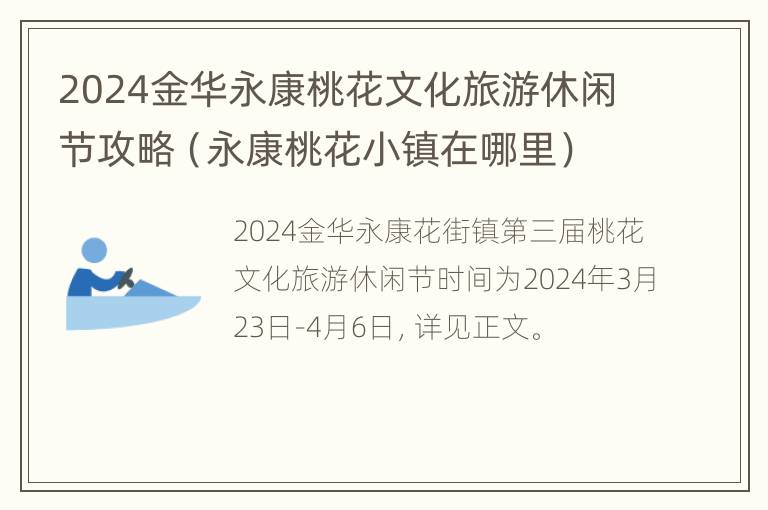 2024金华永康桃花文化旅游休闲节攻略（永康桃花小镇在哪里）

2024金华永康花街镇第三届桃花文化旅游休闲节时间为2024年3月23日-4月6日，详见正文。